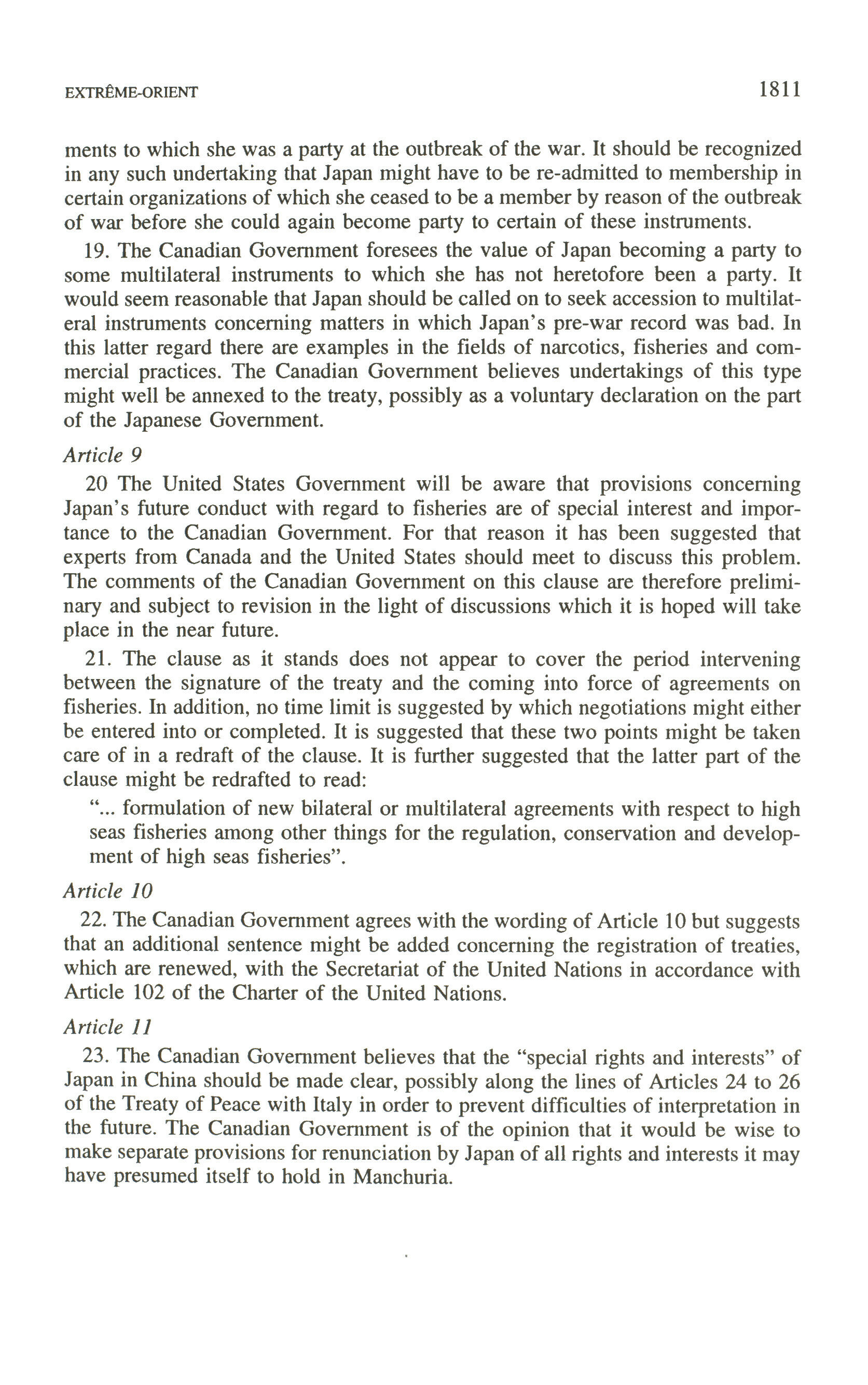 EXTRÊME-ORIENT 1811

ments to which she was a party at the outbreak of the war. It should be recognized in any such undertaking that Japan might have to be re-admitted to membership in certain organizations of which she ceased to be a member by reason of the outbreak of war before she could again become party to certain of these instruments.

19. The Canadian Government foresees the value of Japan becoming a party to some multilateral instruments to which she has not heretofore been a party. It would seem reasonable that Japan should be called on to seek accession to multilateral instruments concerning matters in which Japan's pre-war record was bad. In this latter regard there are examples in the fields of narcotics, fisheries and commercial practices. The Canadian Government believes undertakings of this type might well be annexed to the treaty, possibly as a voluntary declaration on the part of the Japanese Government.

Article 9

20 The United States Government will be aware that provisions concerning Japan's future conduct with regard to fisheries are of special interest and importance to the Canadian Government. For that reason it has been suggested that experts from Canada and the United States should meet to discuss this problem. The comments of the Canadian Government on this clause are therefore preliminary and subject to revision in the light of discussions which it is hoped will take place in the near future.

21. The clause as it stands does not appear to cover the period intervening between the signature of the treaty and the coming into force of agreements on fisheries. In addition, no time limit is suggested by which negotiations might either be entered into or completed. It is suggested that these two points might be taken care of in a redraft of the clause. It is further suggested that the latter part of the clause might be redrafted to read:

"... formulation of new bilateral or multilateral agreements with respect to high seas fisheries among other things for the regulation, conservation and development of high seas fisheries".

Article 10

22. The Canadian Government agrees with the wording of Article 10 but suggests that an additional sentence might be added concerning the registration of treaties, which are renewed, with the Secretariat of the United Nations in accordance with Article 102 of the Charter of the United Nations.

Article 11

23. The Canadian Government believes that the "special rights and interests" of Japan in China should be made clear, possibly along the lines of Articles 24 to 26 of the Treaty of Peace with Italy in order to prevent difficulties of interpretation in the future. The Canadian Government is of the opinion that it would be wise to make separate provisions for renunciation by Japan of all rights and interests it may have presumed itself to hold in Manchuria.